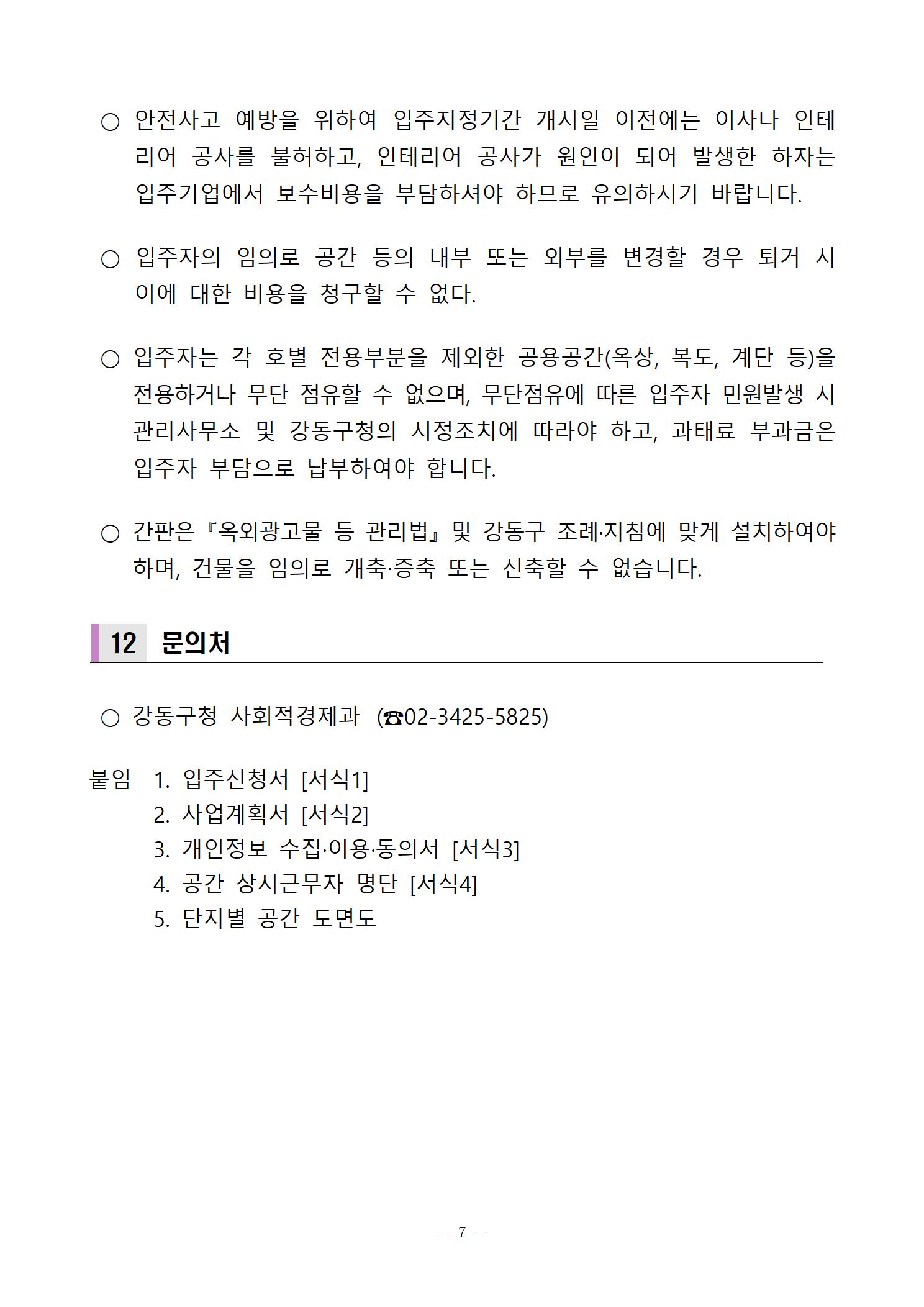 ○ 안전사고 예방을 위하여 입주지정기간 개시일 이전에는 이사나 인테리어 공사를 불허하고, 인테리어 공사가 원인이 되어 발생한 하자는 입주기업에서 보수비용을 부담하셔야 하므로 유의하시기 바랍니다.

○ 입주자의 임의로 공간 등의 내부 또는 외부를 변경할 경우 퇴거 시 이에 대한 비용을 청구할 수 없다.

○ 입주자는 각 호별 전용부분을 제외한 공용공간(옥상, 복도, 계단 등)을 전용하거나 무단 점유할 수 없으며, 무단점유에 따른 입주자 민원발생 시 관리사무소 및 강동구청의 시정조치에 따라야 하고, 과태료 부과금은 입주자 부담으로 납부하여야 합니다.

○ 간판은 『옥외광고물 등 관리법』 및 강동구 조례·지침에 맞게 설치하여야 하며, 건물을 임의로 개축·증축 또는 신축할 수 없습니다.

12 문의처

○ 강동구청 사회적경제과 (☎02-3425-5825)

붙임 1. 입주신청서 [서식1]
2. 사업계획서 [서식2]
3. 개인정보 수집·이용·동의서 [서식3]
4. 공간 상시근무자 명단 [서식4]
5. 단지별 공간 도면도

- 7 -